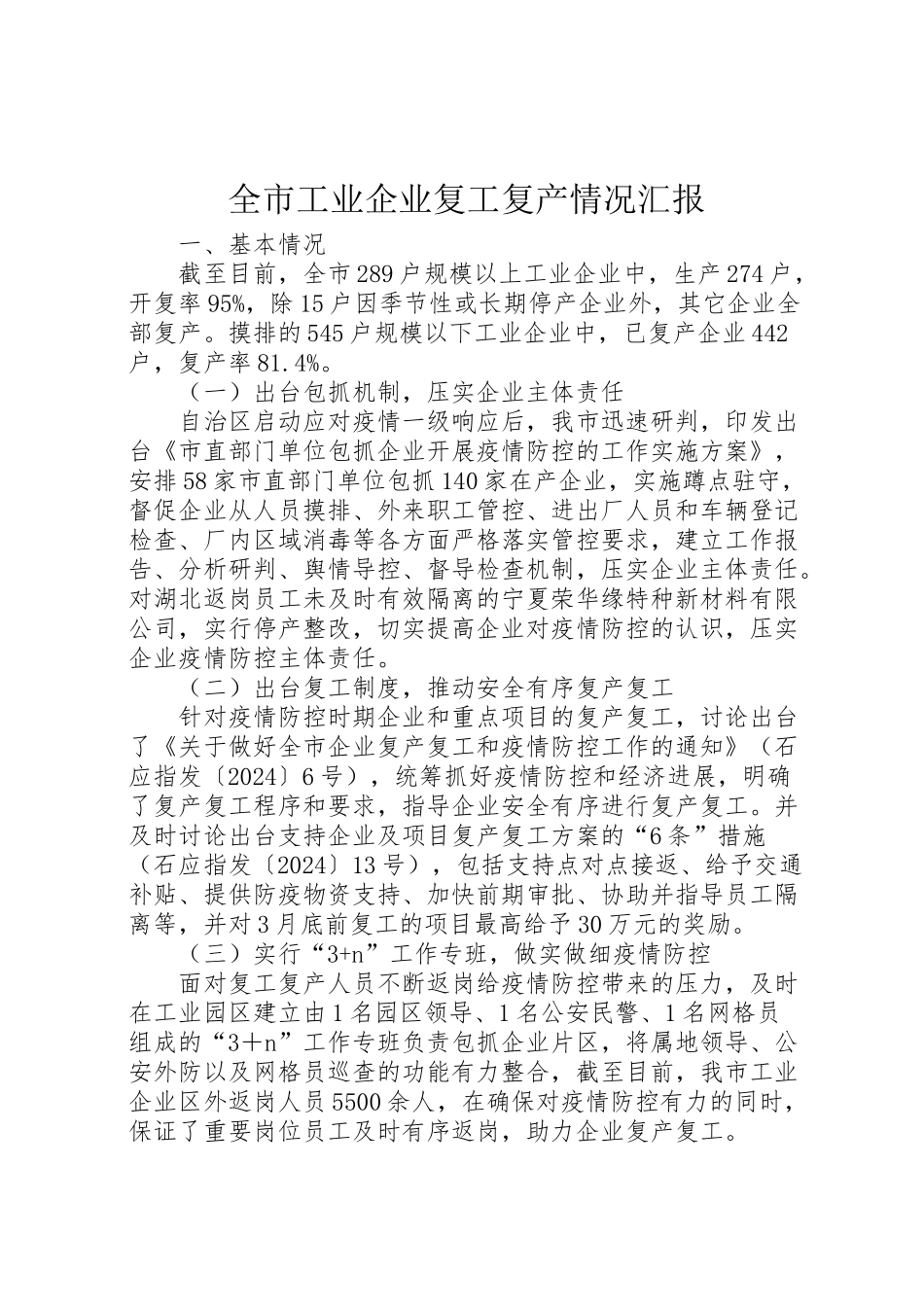 全市工业企业复工复产情况汇报

一、基本情况

截至目前，全市289户规模以上工业企业中，生产274户，开复率95%，除15户因季节性或长期停产企业外，其它企业全部复产。摸排的545户规模以下工业企业中，已复产企业442户，复产率81.4%。

（一）出台包抓机制，压实企业主体责任

自治区启动应对疫情一级响应后，我市迅速研判，印发出台《市直部门单位包抓企业开展疫情防控的工作实施方案》，安排58家市直部门单位包抓140家在产企业，实施蹲点驻守，督促企业从人员摸排、外来职工管控、进出厂人员和车辆登记检查、厂内区域消毒等各方面严格落实管控要求，建立工作报告、分析研判、舆情导控、督导检查机制，压实企业主体责任。对湖北返岗员工未及时有效隔离的宁夏荣华缘特种新材料有限公司，实行停产整改，切实提高企业对疫情防控的认识，压实企业疫情防控主体责任。

（二）出台复工制度，推动安全有序复产复工

针对疫情防控时期企业和重点项目的复产复工，讨论出台了《关于做好全市企业复产复工和疫情防控工作的通知》（石应指发〔2024〕6号），统筹抓好疫情防控和经济进展，明确了复产复工程序和要求，指导企业安全有序进行复产复工。并及时讨论出台支持企业及项目复产复工方案的“6条”措施（石应指发〔2024〕13号），包括支持点对点接返、给予交通补贴、提供防疫物资支持、加快前期审批、协助并指导员工隔离等，并对3月底前复工的项目最高给予30万元的奖励。

（三）实行“3+n”工作专班，做实做细疫情防控

面对复工复产人员不断返岗给疫情防控带来的压力，及时在工业园区建立由1名园区领导、1名公安民警、1名网格员组成的“3＋n”工作专班负责包抓企业片区，将属地领导、公安外防以及网格员巡查的功能有力整合，截至目前，我市工业企业区外返岗人员5500余人，在确保对疫情防控有力的同时，保证了重要岗位员工及时有序返岗，助力企业复产复工。